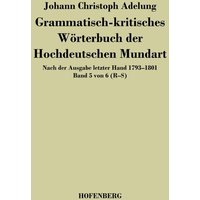 Johann Christoph Adelung

Grammatisch-kritisches Wörterbuch der Hochdeutschen Mundart

Nach der Ausgabe letzter Hand 1793–1801
Band 5 von 6 (R–S)

HOFENBERG